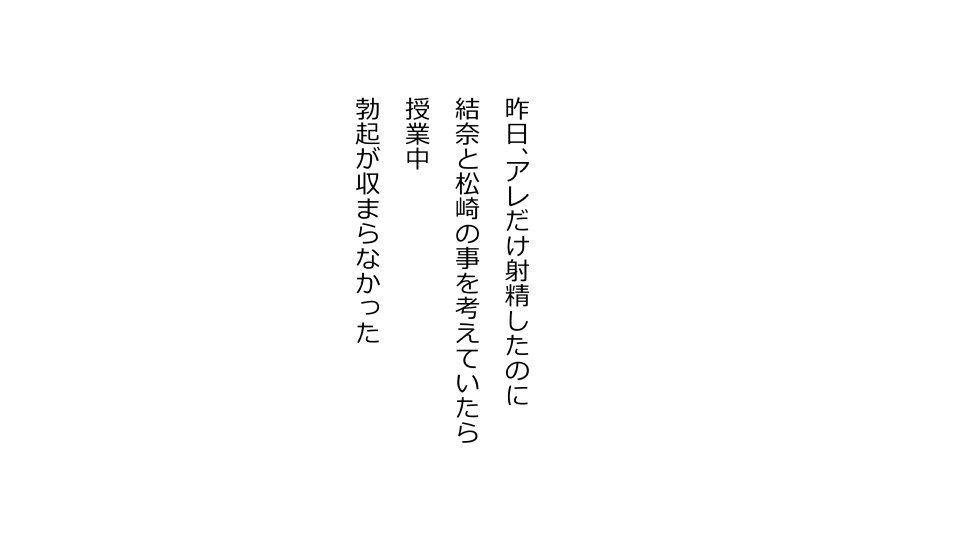 昨日、アレだけ射精したのに
結奈と松崎の事を考えていたら
授業中
勃起が収まらなかった